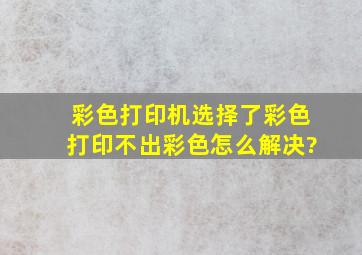 彩色打印机选择了彩色打印不出彩色怎么解决?